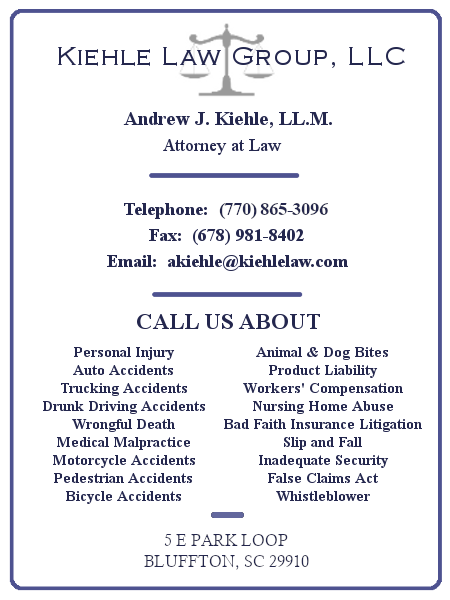 KIEHLE LAW GROUP, LLC

Andrew J. Kiehle, LL.M.
Attorney at Law

Telephone: (770) 865-3096
Fax: (678) 981-8402
Email: akiehle@kiehlelaw.com

CALL US ABOUT

Personal Injury
Auto Accidents
Trucking Accidents
Drunk Driving Accidents
Wrongful Death
Medical Malpractice
Motorcycle Accidents
Pedestrian Accidents
Bicycle Accidents

Animal & Dog Bites
Product Liability
Workers' Compensation
Nursing Home Abuse
Bad Faith Insurance Litigation
Slip and Fall
Inadequate Security
False Claims Act
Whistleblower

5 E PARK LOOP
BLUFFTON, SC 29910